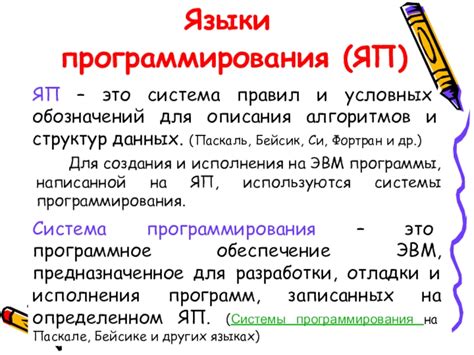 Языки программирования (ЯП)

ЯП – это система правил и условных обозначений для описания алгоритмов и структур данных. (Паскаль, Бейсик, Си, Фортран и др.)

Для создания и исполнения на ЭВМ программы, написанной на ЯП, используются системы программирования.

Система программирования – это программное обеспечение ЭВМ, предназначенное для разработки, отладки и исполнения программ, записанных на определенном ЯП. (Системы программирования на Паскале, Бейсике и других языках)